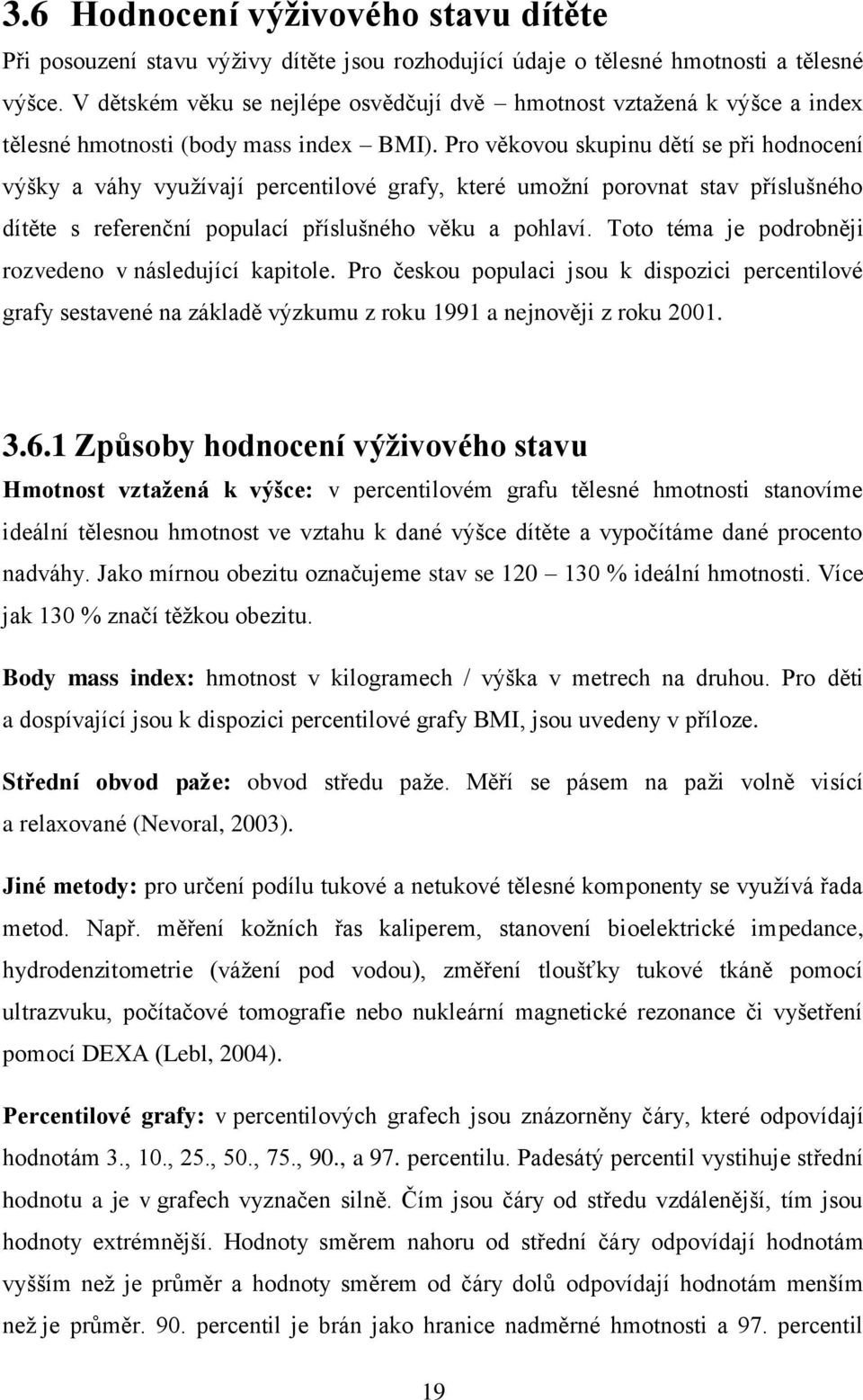 3.6 Hodnocení výživového stavu dítěte

Při posouzení stavu výživy dítěte jsou rozhodující údaje o tělesné hmotnosti a tělesné výšce. V dětském věku se nejlépe osvědčují dvě – hmotnost vztažená k výšce a index tělesné hmotnosti (body mass index – BMI). Pro věkovou skupinu dětí se při hodnocení výšky a váhy využívají percentilové grafy, které umožní porovnat stav příslušného dítěte s referenční populací příslušného věku a pohlaví. Toto téma je podrobněji rozvedeno v následující kapitole. Pro českou populaci jsou k dispozici percentilové grafy sestavené na základě výzkumu z roku 1991 a nejnověji z roku 2001.

3.6.1 Způsoby hodnocení výživového stavu

Hmotnost vztažená k výšce: v percentilovém grafu tělesné hmotnosti stanovíme ideální tělesnou hmotnost ve vztahu k dané výšce dítěte a vypočítáme dané procento nadváhy. Jako mírnou obezitu označujeme stav se 120 – 130 % ideální hmotnosti. Více jak 130 % značí těžkou obezitu.

Body mass index: hmotnost v kilogramech / výška v metrech na druhou. Pro děti a dospívající jsou k dispozici percentilové grafy BMI, jsou uvedeny v příloze.

Střední obvod paže: obvod středu paže. Měří se pásem na paži volně visící a relaxované (Nevoral, 2003).

Jiné metody: pro určení podílu tukové a netukové tělesné komponenty se využívá řada metod. Např. měření kožních řas kaliperem, stanovení bioelektrické impedance, hydrodenzitometrie (vážení pod vodou), změření tloušťky tukové tkáně pomocí ultrazvuku, počítačové tomografie nebo nukleární magnetické rezonance či vyšetření pomocí DEXA (Lebl, 2004).

Percentilové grafy: v percentilových grafech jsou znázorněny čáry, které odpovídají hodnotám 3., 10., 25., 50., 75., 90., a 97. percentilu. Padesátý percentil vystihuje střední hodnotu a je v grafech vyznačen silně. Čím jsou čáry od středu vzdálenější, tím jsou hodnoty extrémnější. Hodnoty směrem nahoru od střední čáry odpovídají hodnotám vyšším než je průměr a hodnoty směrem od čáry dolů odpovídají hodnotám menším než je průměr. 90. percentil je brán jako hranice nadměrné hmotnosti a 97. percentil

19